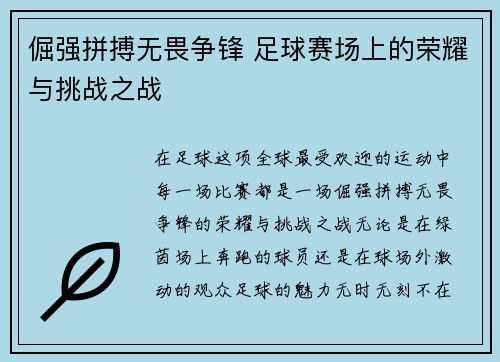 倔强拼搏无畏争锋 足球赛场上的荣耀与挑战之战

在足球这项全球最受欢迎的运动中每一场比赛都是一场倔强拼搏无畏争锋的荣耀与挑战之战无论是在绿茵场上奔跑的球员还是在球场外激动的观众足球的魅力无时无刻不在